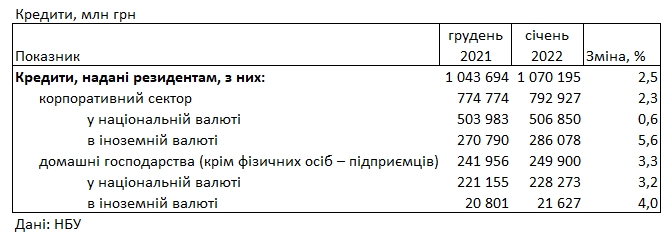 Кредити, млн грн

| Показник | грудень 2021 | січень 2022 | Зміна, % |
|---|---|---|---|
| **Кредити, надані резидентам, з них:** | 1 043 694 | 1 070 195 | 2,5 |
| корпоративний сектор | 774 774 | 792 927 | 2,3 |
| у національній валюті | 503 983 | 506 850 | 0,6 |
| в іноземній валюті | 270 790 | 286 078 | 5,6 |
| домашні господарства (крім фізичних осіб – підприємців) | 241 956 | 249 900 | 3,3 |
| у національній валюті | 221 155 | 228 273 | 3,2 |
| в іноземній валюті | 20 801 | 21 627 | 4,0 |

Дані: НБУ